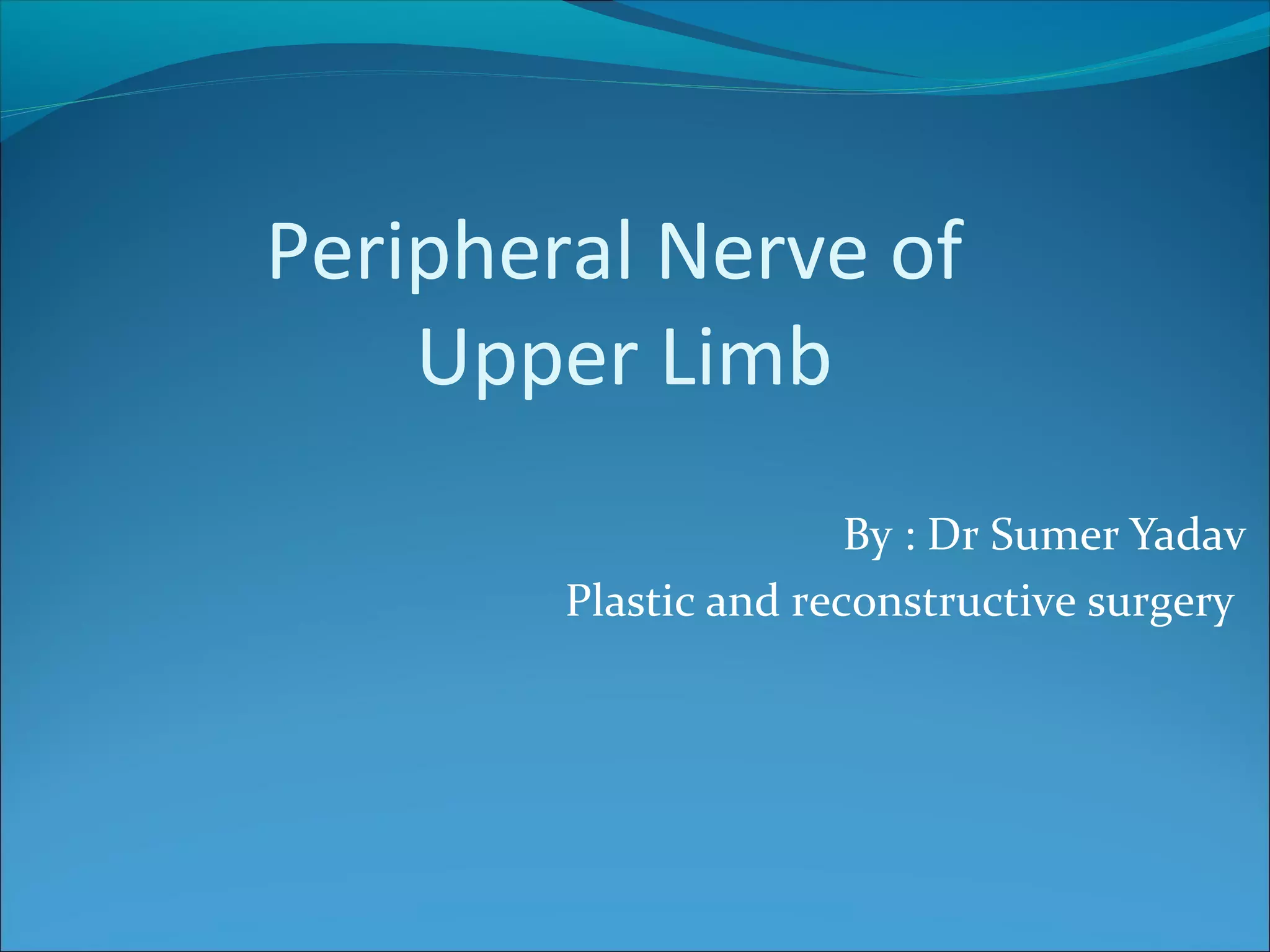 Peripheral Nerve of Upper Limb

By : Dr Sumer Yadav
Plastic and reconstructive surgery